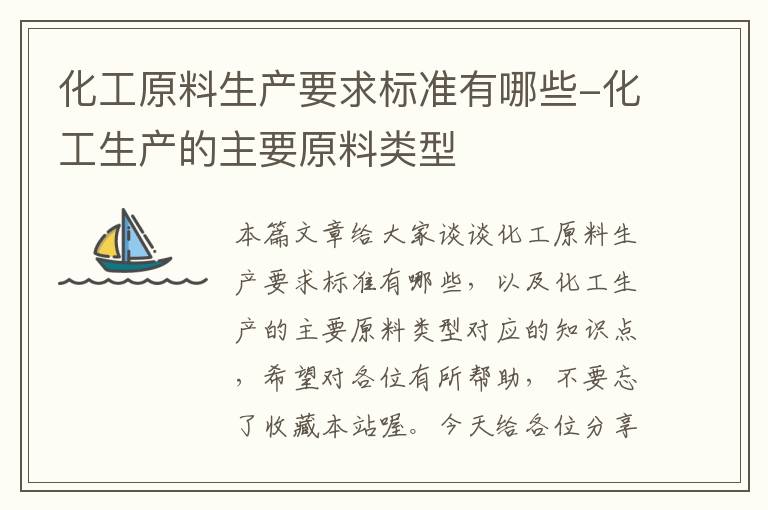 化工原料生产要求标准有哪些-化工生产的主要原料类型

本篇文章给大家谈谈化工原料生产要求标准有哪些，以及化工生产的主要原料类型对应的知识点，希望对各位有所帮助，不要忘了收藏本站喔。今天给各位分享